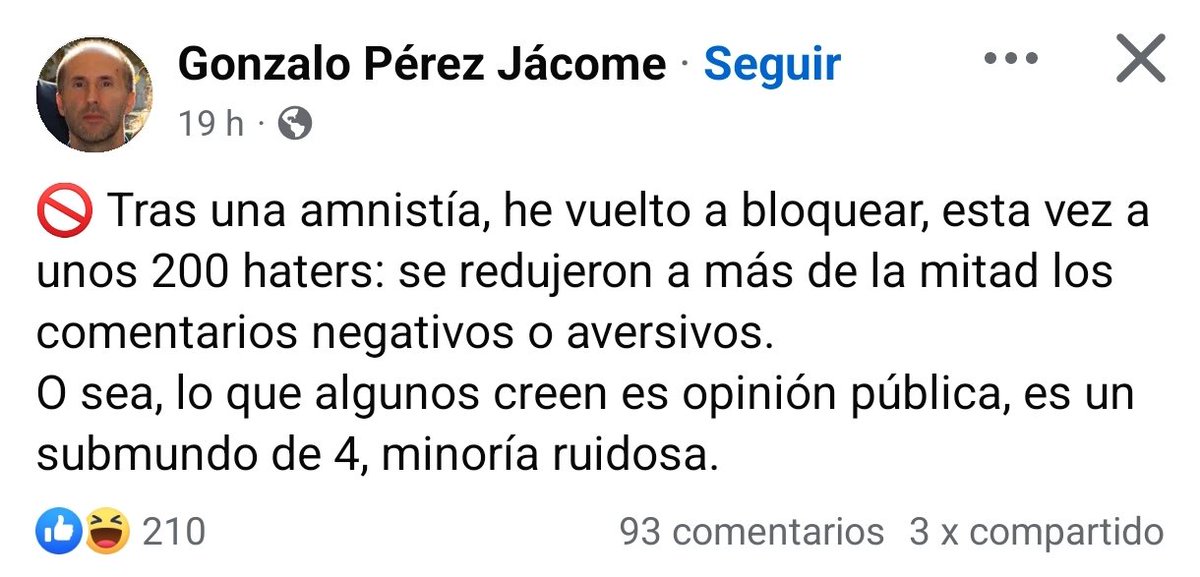 Gonzalo Pérez Jácome · Seguir

19 h ·

🚫 Tras una amnistía, he vuelto a bloquear, esta vez a unos 200 haters: se redujeron a más de la mitad los comentarios negativos o aversivos.
O sea, lo que algunos creen es opinión pública, es un submundo de 4, minoría ruidosa.

210

93 comentarios 3 x compartido